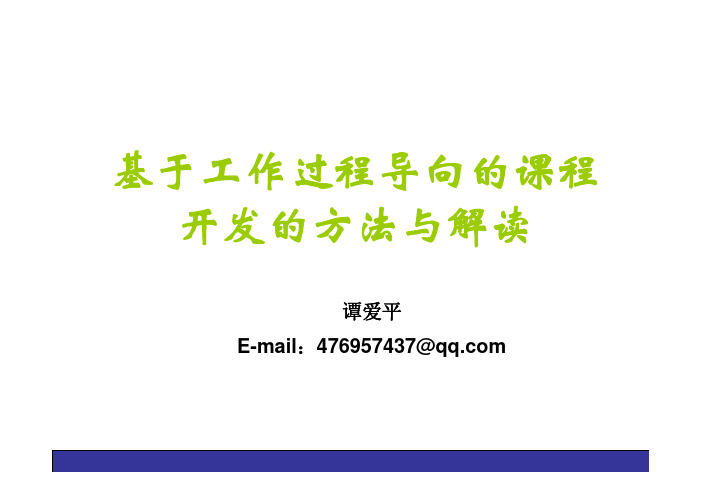 基于工作过程导向的课程开发的方法与解读

谭爱平

E-mail：476957437@qq.com